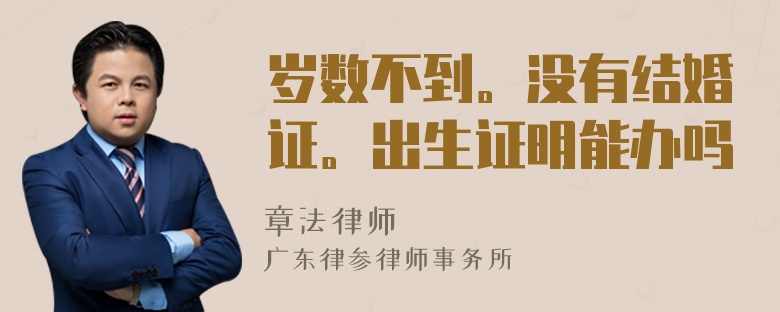 岁数不到。没有结婚证。出生证明能办吗

章法律师
广东律参律师事务所